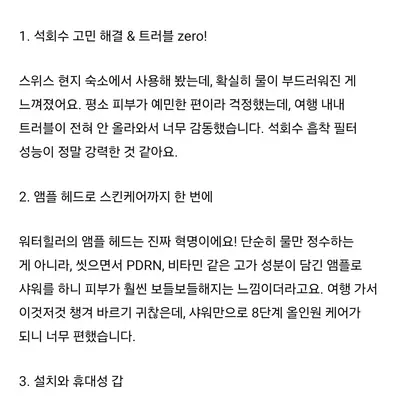 1. 석회수 고민 해결 & 트러블 zero!

스위스 현지 숙소에서 사용해 봤는데, 확실히 물이 부드러워진 게 느껴졌어요. 평소 피부가 예민한 편이라 걱정했는데, 여행 내내 트러블이 전혀 안 올라와서 너무 감동했습니다. 석회수 흡착 필터 성능이 정말 강력한 것 같아요.

2. 앰플 헤드로 스킨케어까지 한 번에

워터힐러의 앰플 헤드는 진짜 혁명이에요! 단순히 물만 정수하는 게 아니라, 씻으면서 PDRN, 비타민 같은 고가 성분이 담긴 앰플로 샤워를 하니 피부가 훨씬 보들보들해지는 느낌이더라고요. 여행 가서 이것저것 챙겨 바르기 귀찮은데, 샤워만으로 8단계 올인원 케어가 되니 너무 편했습니다.

3. 설치와 휴대성 갑